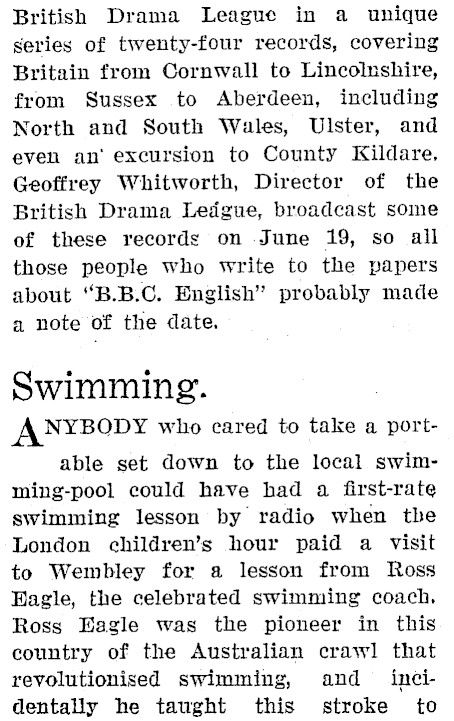 British Drama League in a unique series of twenty-four records, covering Britain from Cornwall to Lincolnshire, from Sussex to Aberdeen, including North and South Wales, Ulster, and even an excursion to County Kildare. Geoffrey Whitworth, Director of the British Drama League, broadcast some of these records on June 19, so all those people who write to the papers about "B.B.C. English" probably made a note of the date.

Swimming.

ANYBODY who cared to take a portable set down to the local swimming-pool could have had a first-rate swimming lesson by radio when the London children's hour paid a visit to Wembley for a lesson from Ross Eagle, the celebrated swimming coach. Ross Eagle was the pioneer in this country of the Australian crawl that revolutionised swimming, and incidentally he taught this stroke to